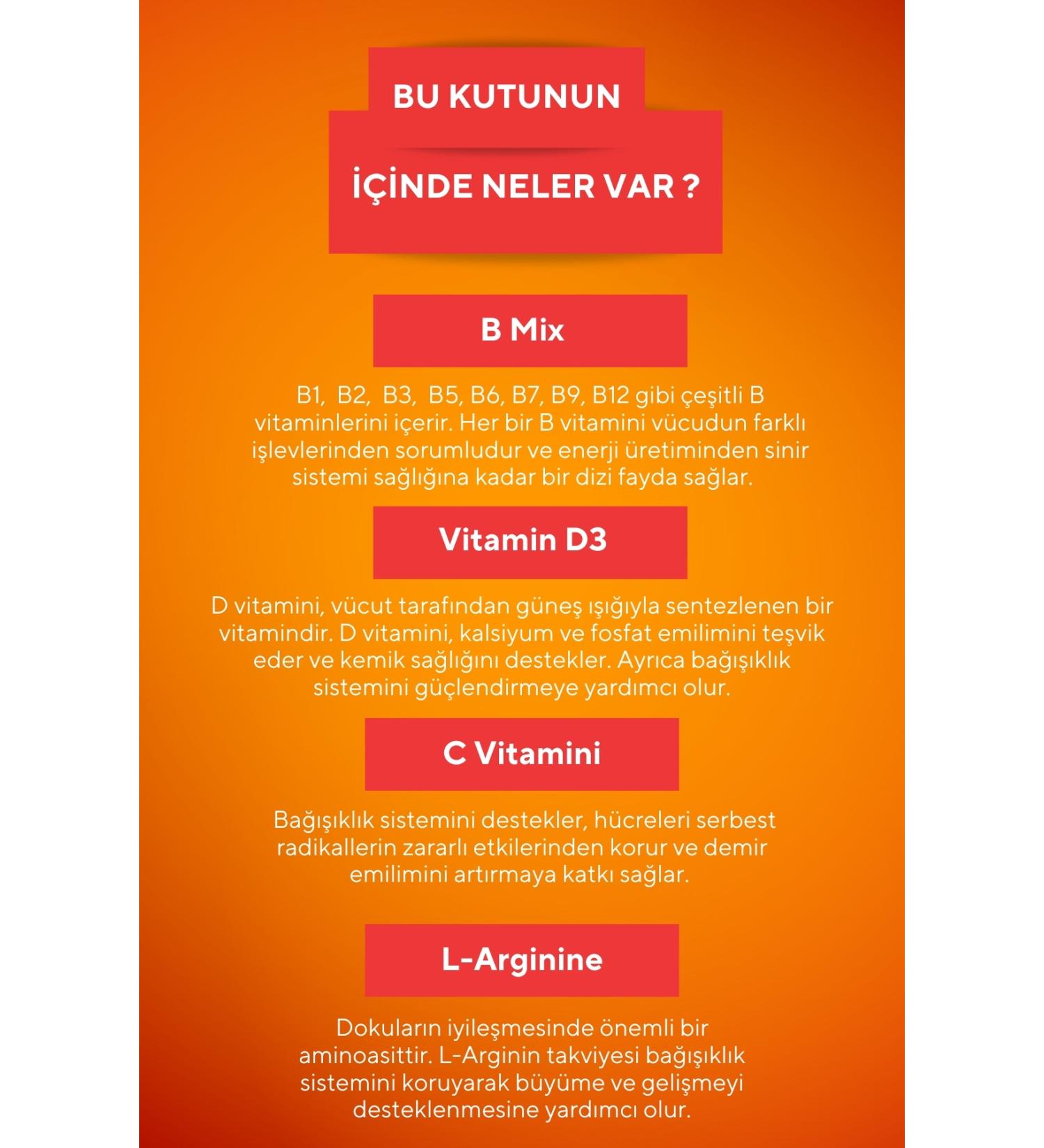 BU KUTUNUN

İÇİNDE NELER VAR ?

B Mix

B1, B2, B3, B5, B6, B7, B9, B12 gibi çeşitli B vitaminlerini içerir. Her bir B vitamini vücudun farklı işlevlerinden sorumludur ve enerji üretiminden sinir sistemi sağlığına kadar bir dizi fayda sağlar.

Vitamin D3

D vitamini, vücut tarafından güneş ışığıyla sentezlenen bir vitamindir. D vitamini, kalsiyum ve fosfat emilimini teşvik eder ve kemik sağlığını destekler. Ayrıca bağışıklık sistemini güçlendirmeye yardımcı olur.

C Vitamini

Bağışıklık sistemini destekler, hücreleri serbest radikallerin zararlı etkilerinden korur ve demir emilimini artırmaya katkı sağlar.

L-Arginine

Dokuların iyileşmesinde önemli bir aminoasittir. L-Arginin takviyesi bağışıklık sistemini koruyarak büyüme ve gelişmeyi desteklenmesine yardımcı olur.